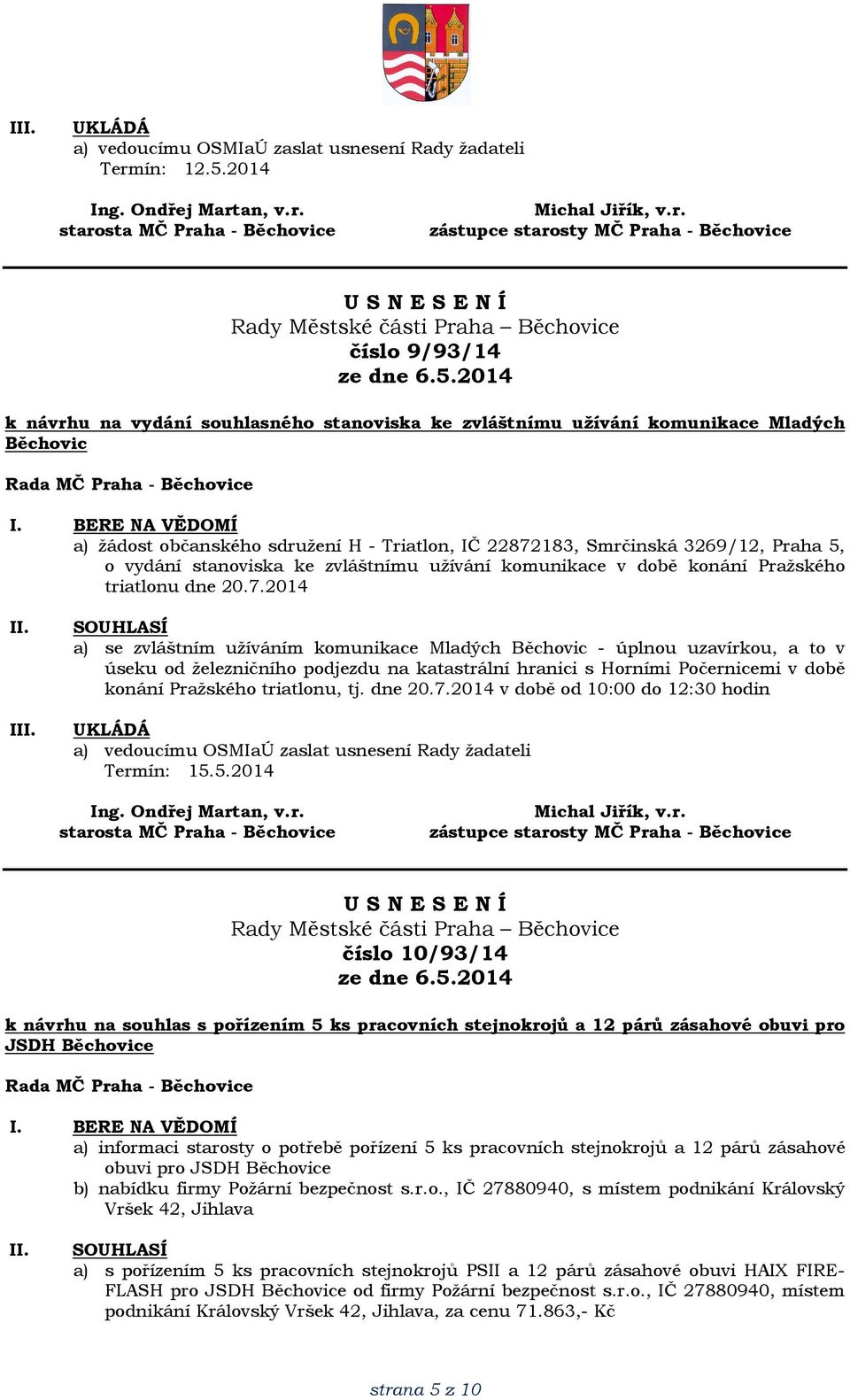 III. UKLÁDÁ
a) vedoucímu OSMIaÚ zaslat usnesení Rady žadateli
Termín: 12.5.2014

Ing. Ondřej Martan, v.r.
starosta MČ Praha - Běchovice

Michal Jiřík, v.r.
zástupce starosty MČ Praha - Běchovice

U S N E S E N Í
Rady Městské části Praha – Běchovice
číslo 9/93/14
ze dne 6.5.2014

k návrhu na vydání souhlasného stanoviska ke zvláštnímu užívání komunikace Mladých Běchovic

Rada MČ Praha - Běchovice

I. BERE NA VĚDOMÍ
a) žádost občanského sdružení H - Triatlon, IČ 22872183, Smrčinská 3269/12, Praha 5, o vydání stanoviska ke zvláštnímu užívání komunikace v době konání Pražského triatlonu dne 20.7.2014

II. SOUHLASÍ
a) se zvláštním užíváním komunikace Mladých Běchovic - úplnou uzavírkou, a to v úseku od železničního podjezdu na katastrální hranici s Horními Počernicemi v době konání Pražského triatlonu, tj. dne 20.7.2014 v době od 10:00 do 12:30 hodin

III. UKLÁDÁ
a) vedoucímu OSMIaÚ zaslat usnesení Rady žadateli
Termín: 15.5.2014

Ing. Ondřej Martan, v.r.
starosta MČ Praha - Běchovice

Michal Jiřík, v.r.
zástupce starosty MČ Praha - Běchovice

U S N E S E N Í
Rady Městské části Praha – Běchovice
číslo 10/93/14
ze dne 6.5.2014

k návrhu na souhlas s pořízením 5 ks pracovních stejnokrojů a 12 párů zásahové obuvi pro JSDH Běchovice

Rada MČ Praha - Běchovice

I. BERE NA VĚDOMÍ
a) informaci starosty o potřebě pořízení 5 ks pracovních stejnokrojů a 12 párů zásahové obuvi pro JSDH Běchovice
b) nabídku firmy Požární bezpečnost s.r.o., IČ 27880940, s místem podnikání Královský Vršek 42, Jihlava

II. SOUHLASÍ
a) s pořízením 5 ks pracovních stejnokrojů PSII a 12 párů zásahové obuvi HAIX FIRE-FLASH pro JSDH Běchovice od firmy Požární bezpečnost s.r.o., IČ 27880940, místem podnikání Královský Vršek 42, Jihlava, za cenu 71.863,- Kč

strana 5 z 10